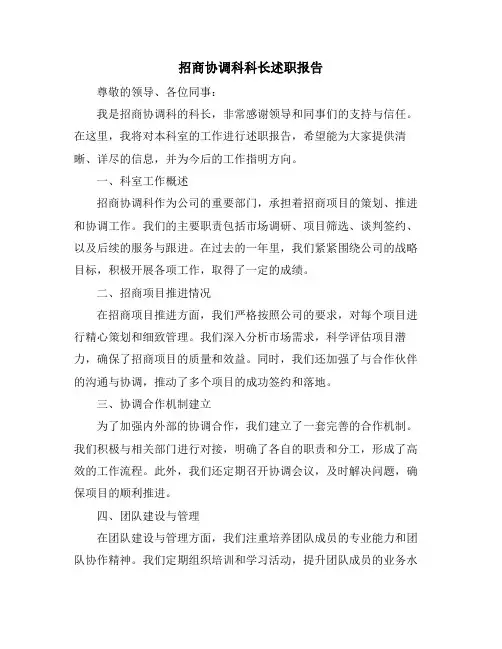 招商协调科科长述职报告

尊敬的领导、各位同事：

我是招商协调科的科长，非常感谢领导和同事们的支持与信任。在这里，我将对本科室的工作进行述职报告，希望能为大家提供清晰、详尽的信息，并为今后的工作指明方向。

一、科室工作概述

招商协调科作为公司的重要部门，承担着招商项目的策划、推进和协调工作。我们的主要职责包括市场调研、项目筛选、谈判签约、以及后续的服务与跟进。在过去的一年里，我们紧紧围绕公司的战略目标，积极开展各项工作，取得了一定的成绩。

二、招商项目推进情况

在招商项目推进方面，我们严格按照公司的要求，对每个项目进行精心策划和细致管理。我们深入分析市场需求，科学评估项目潜力，确保了招商项目的质量和效益。同时，我们还加强了与合作伙伴的沟通与协调，推动了多个项目的成功签约和落地。

三、协调合作机制建立

为了加强内外部的协调合作，我们建立了一套完善的合作机制。我们积极与相关部门进行对接，明确了各自的职责和分工，形成了高效的工作流程。此外，我们还定期召开协调会议，及时解决问题，确保项目的顺利推进。

四、团队建设与管理

在团队建设与管理方面，我们注重培养团队成员的专业能力和团队协作精神。我们定期组织培训和学习活动，提升团队成员的业务水